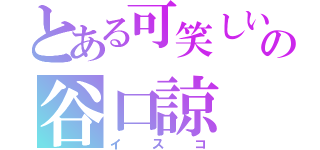 とある可笑しいの
谷口諒
イスコ